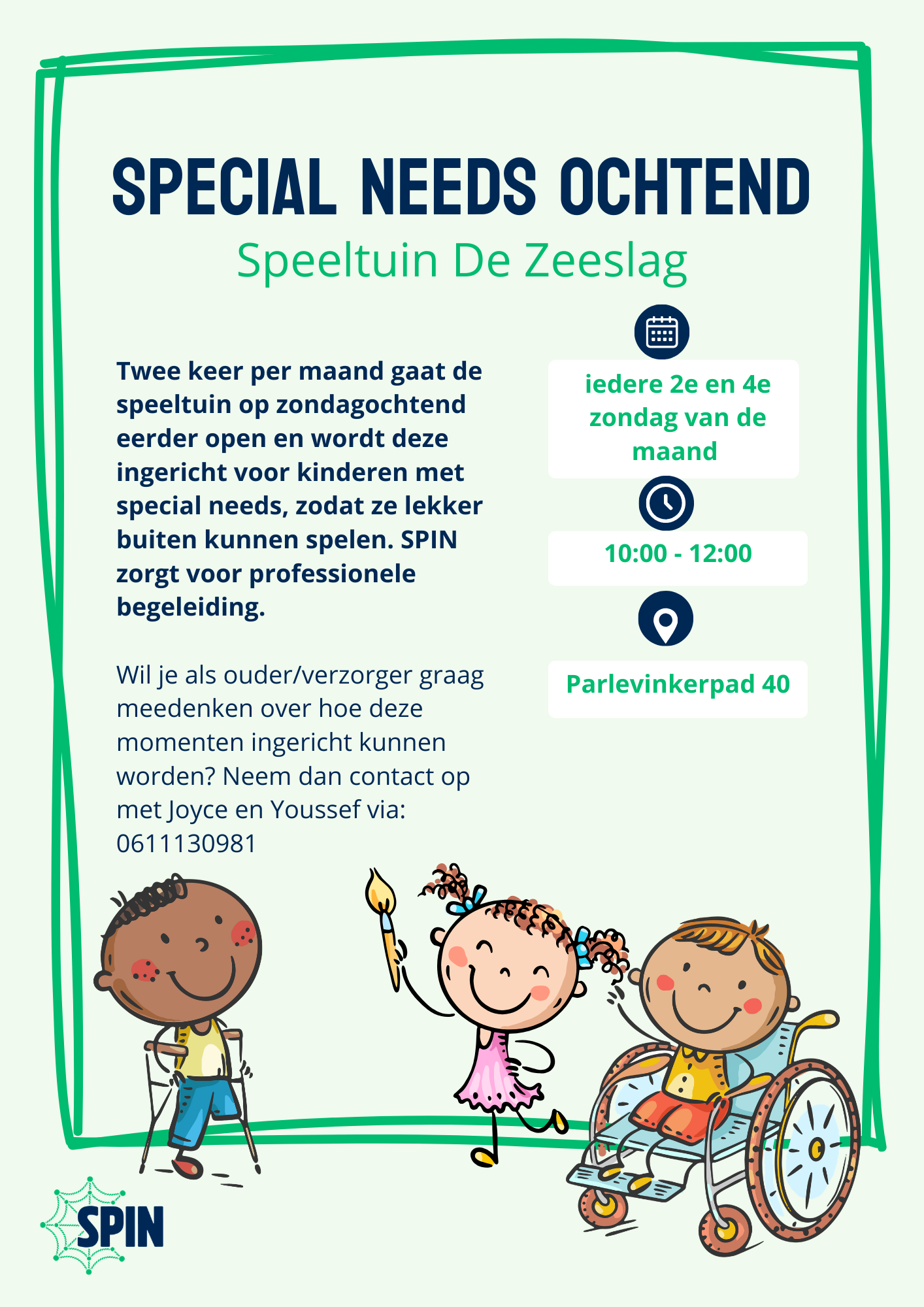 SPECIAL NEEDS OCHTEND

Speeltuin De Zeeslag

Twee keer per maand gaat de speeltuin op zondagochtend eerder open en wordt deze ingericht voor kinderen met special needs, zodat ze lekker buiten kunnen spelen. SPIN zorgt voor professionele begeleiding.

Wil je als ouder/verzorger graag meedenken over hoe deze momenten ingericht kunnen worden? Neem dan contact op met Joyce en Youssef via: 0611130981

iedere 2e en 4e zondag van de maand

10:00 - 12:00

Parlevinkerpad 40

SPIN